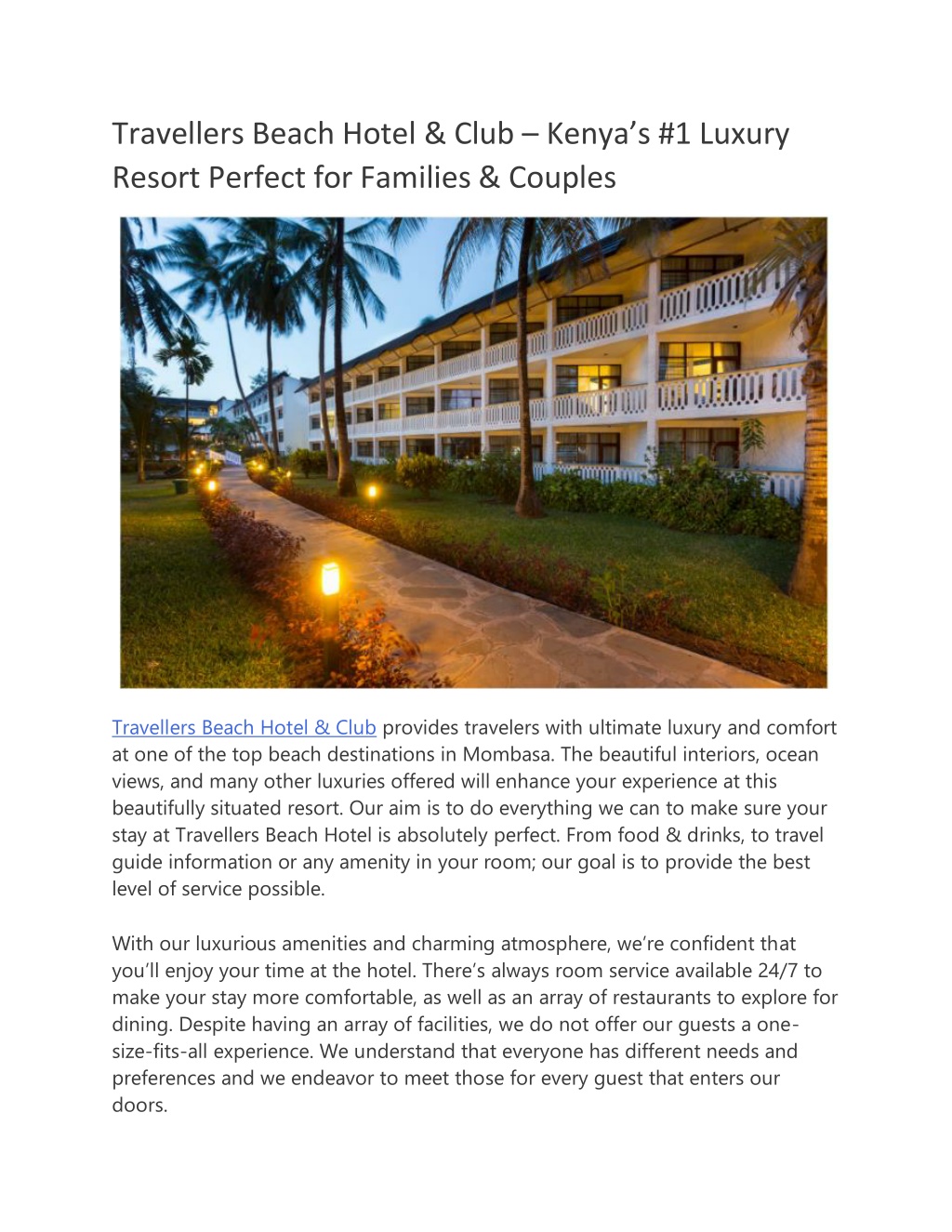 Travellers Beach Hotel & Club – Kenya's #1 Luxury Resort Perfect for Families & Couples

Travellers Beach Hotel & Club provides travelers with ultimate luxury and comfort at one of the top beach destinations in Mombasa. The beautiful interiors, ocean views, and many other luxuries offered will enhance your experience at this beautifully situated resort. Our aim is to do everything we can to make sure your stay at Travellers Beach Hotel is absolutely perfect. From food & drinks, to travel guide information or any amenity in your room; our goal is to provide the best level of service possible.

With our luxurious amenities and charming atmosphere, we're confident that you'll enjoy your time at the hotel. There's always room service available 24/7 to make your stay more comfortable, as well as an array of restaurants to explore for dining. Despite having an array of facilities, we do not offer our guests a one-size-fits-all experience. We understand that everyone has different needs and preferences and we endeavor to meet those for every guest that enters our doors.